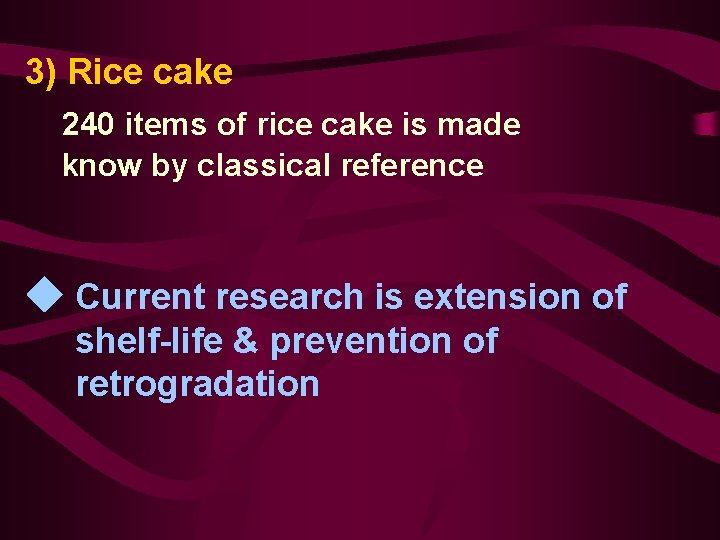 3) Rice cake

240 items of rice cake is made know by classical reference

◆ Current research is extension of shelf-life & prevention of retrogradation